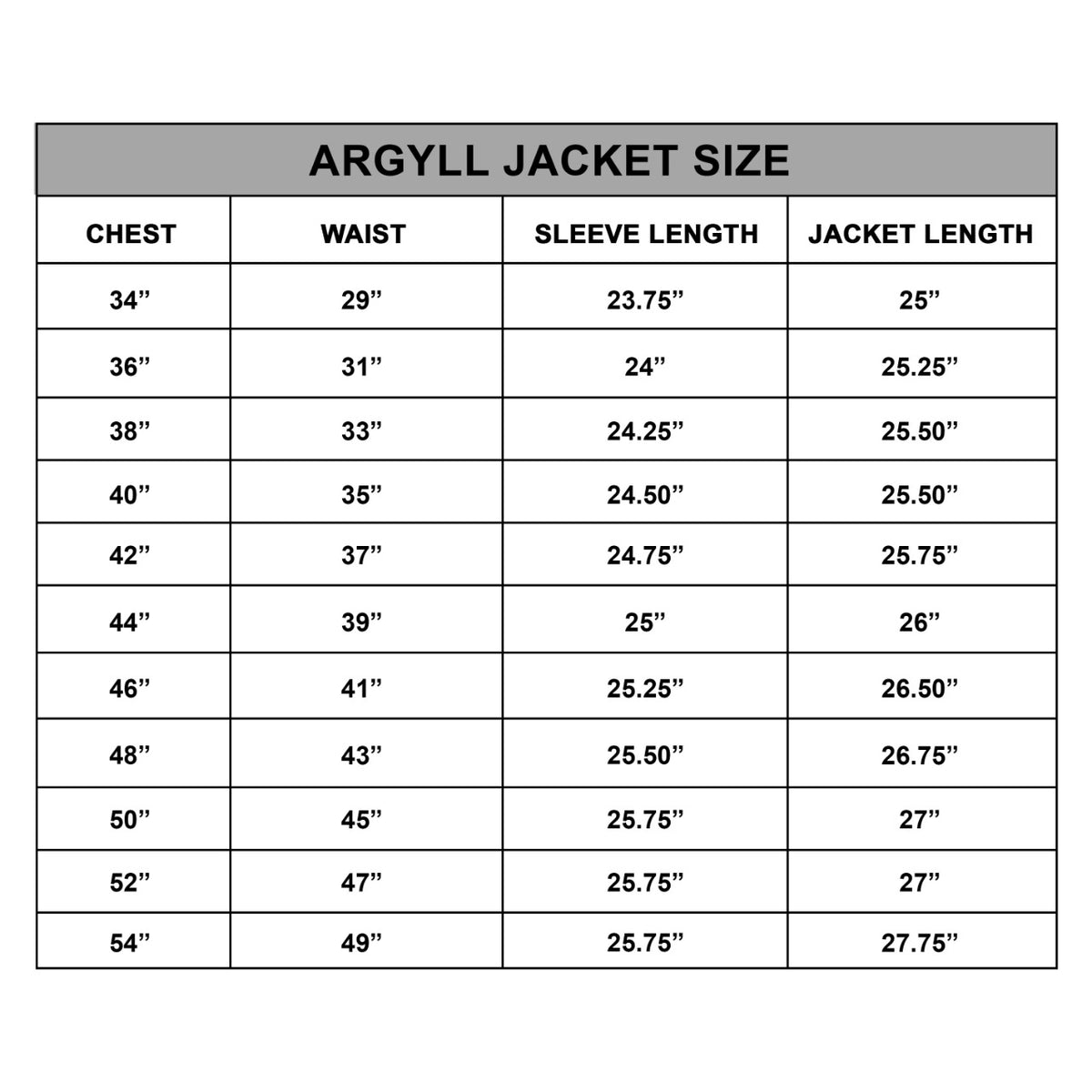 ARGYLL JACKET SIZE

| CHEST | WAIST | SLEEVE LENGTH | JACKET LENGTH |
|---|---|---|---|
| 34” | 29” | 23.75” | 25” |
| 36” | 31” | 24” | 25.25” |
| 38” | 33” | 24.25” | 25.50” |
| 40” | 35” | 24.50” | 25.50” |
| 42” | 37” | 24.75” | 25.75” |
| 44” | 39” | 25” | 26” |
| 46” | 41” | 25.25” | 26.50” |
| 48” | 43” | 25.50” | 26.75” |
| 50” | 45” | 25.75” | 27” |
| 52” | 47” | 25.75” | 27” |
| 54” | 49” | 25.75” | 27.75” |